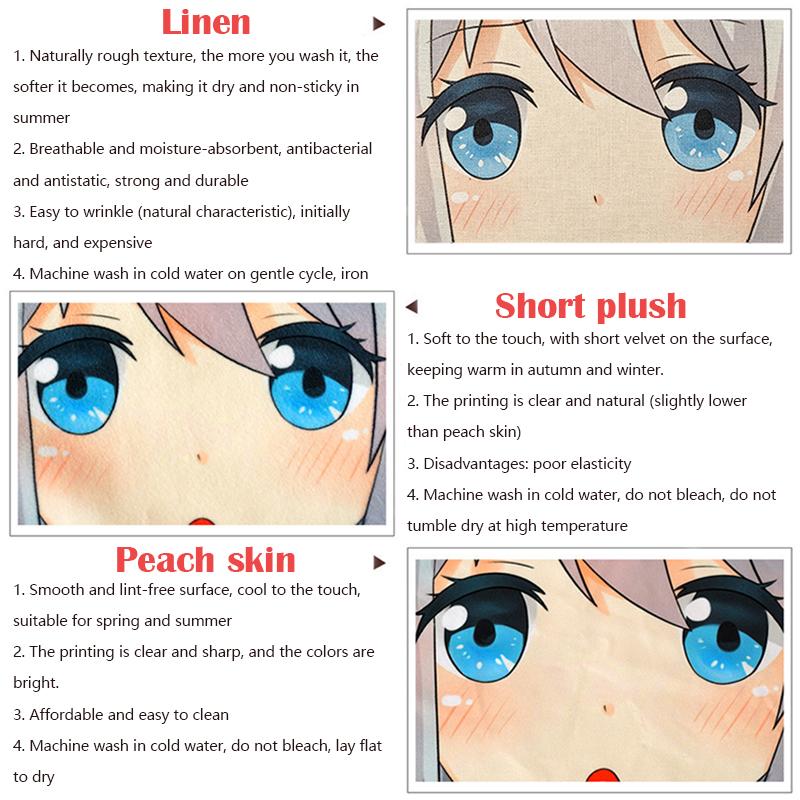 Linen

1. Naturally rough texture, the more you wash it, the softer it becomes, making it dry and non-sticky in summer

2. Breathable and moisture-absorbent, antibacterial and antistatic, strong and durable

3. Easy to wrinkle (natural characteristic), initially hard, and expensive

4. Machine wash in cold water on gentle cycle, iron

Short plush

1. Soft to the touch, with short velvet on the surface, keeping warm in autumn and winter.

2. The printing is clear and natural (slightly lower than peach skin)

3. Disadvantages: poor elasticity

4. Machine wash in cold water, do not bleach, do not tumble dry at high temperature

Peach skin

1. Smooth and lint-free surface, cool to the touch, suitable for spring and summer

2. The printing is clear and sharp, and the colors are bright.

3. Affordable and easy to clean

4. Machine wash in cold water, do not bleach, lay flat to dry